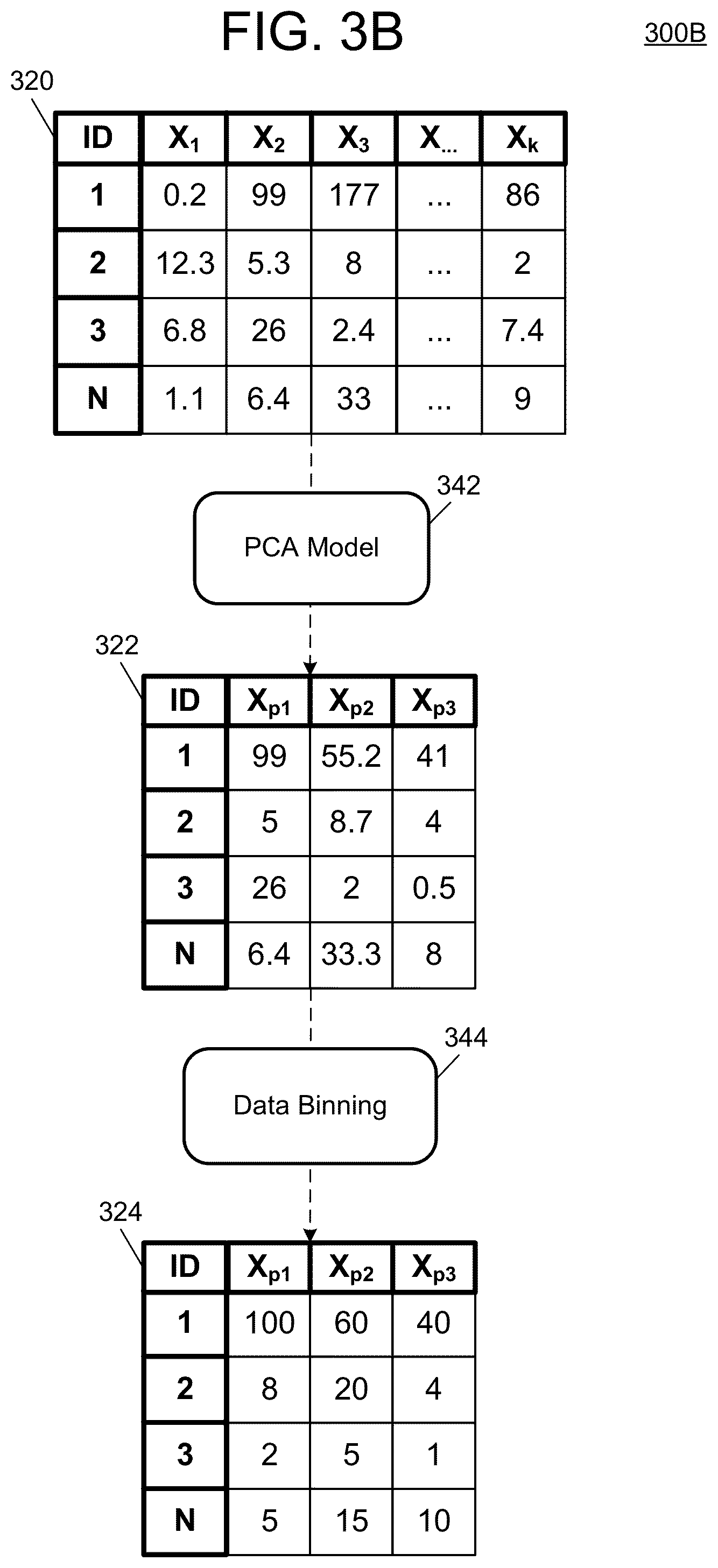 FIG. 3B

300B

320

| ID | $X_1$ | $X_2$ | $X_3$ | $X_{...}$ | $X_k$ |
|---|---|---|---|---|---|
| 1 | 0.2 | 99 | 177 | ... | 86 |
| 2 | 12.3 | 5.3 | 8 | ... | 2 |
| 3 | 6.8 | 26 | 2.4 | ... | 7.4 |
| N | 1.1 | 6.4 | 33 | ... | 9 |

342

PCA Model

322

| ID | $X_{p1}$ | $X_{p2}$ | $X_{p3}$ |
|---|---|---|---|
| 1 | 99 | 55.2 | 41 |
| 2 | 5 | 8.7 | 4 |
| 3 | 26 | 2 | 0.5 |
| N | 6.4 | 33.3 | 8 |

344

Data Binning

324

| ID | $X_{p1}$ | $X_{p2}$ | $X_{p3}$ |
|---|---|---|---|
| 1 | 100 | 60 | 40 |
| 2 | 8 | 20 | 4 |
| 3 | 2 | 5 | 1 |
| N | 5 | 15 | 10 |